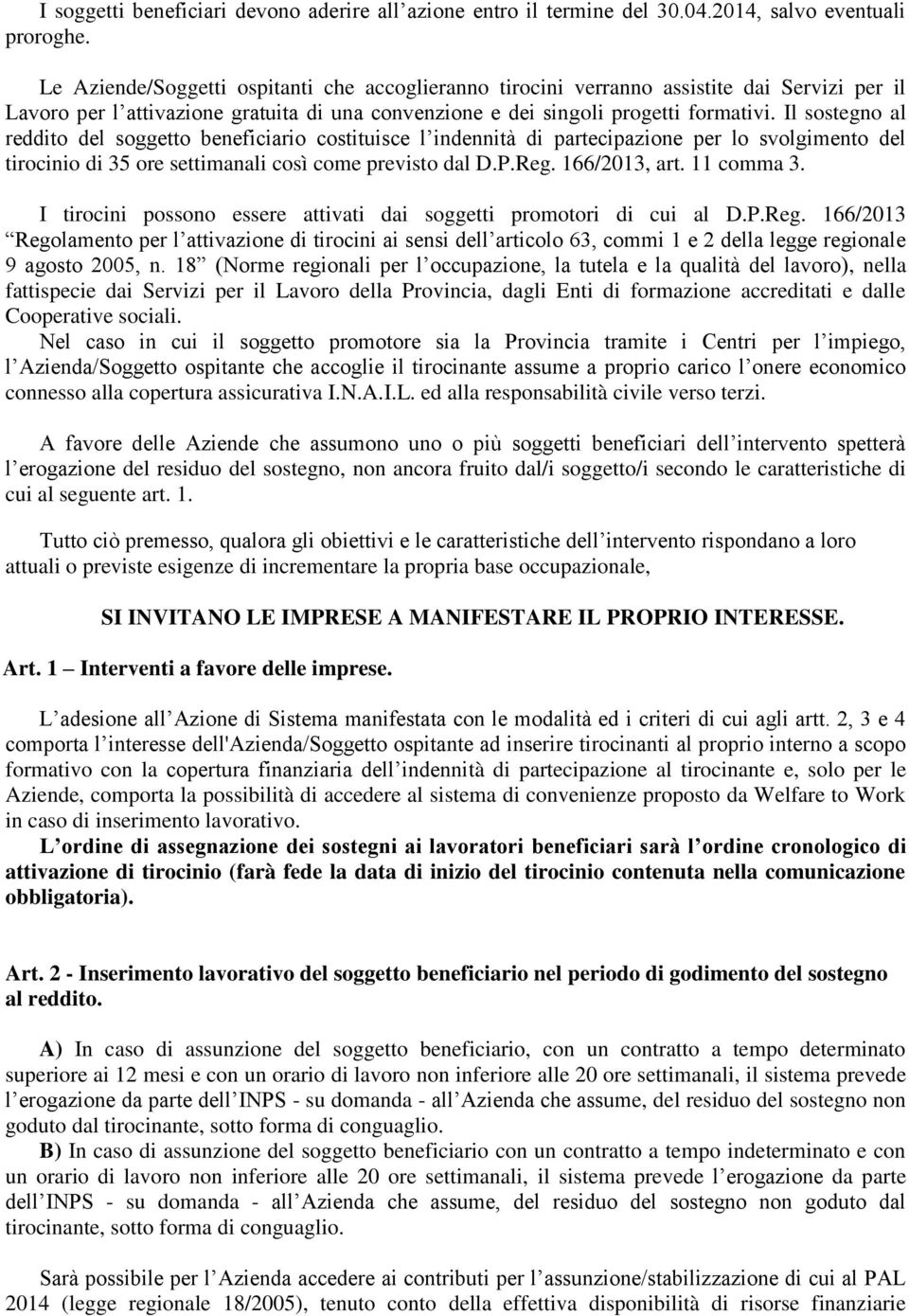 I soggetti beneficiari devono aderire all'azione entro il termine del 30.04.2014, salvo eventuali proroghe.

Le Aziende/Soggetti ospitanti che accoglieranno tirocini verranno assistite dai Servizi per il Lavoro per l'attivazione gratuita di una convenzione e dei singoli progetti formativi. Il sostegno al reddito del soggetto beneficiario costituisce l'indennità di partecipazione per lo svolgimento del tirocinio di 35 ore settimanali così come previsto dal D.P.Reg. 166/2013, art. 11 comma 3.

I tirocini possono essere attivati dai soggetti promotori di cui al D.P.Reg. 166/2013 "Regolamento per l'attivazione di tirocini ai sensi dell'articolo 63, commi 1 e 2 della legge regionale 9 agosto 2005, n. 18" (Norme regionali per l'occupazione, la tutela e la qualità del lavoro), nella fattispecie dai Servizi per il Lavoro della Provincia, dagli Enti di formazione accreditati e dalle Cooperative sociali.

Nel caso in cui il soggetto promotore sia la Provincia tramite i Centri per l'impiego, l'Azienda/Soggetto ospitante che accoglie il tirocinante assume a proprio carico l'onere economico connesso alla copertura assicurativa I.N.A.I.L. ed alla responsabilità civile verso terzi.

A favore delle Aziende che assumono uno o più soggetti beneficiari dell'intervento spetterà l'erogazione del residuo del sostegno, non ancora fruito dal/i soggetto/i secondo le caratteristiche di cui al seguente art. 1.

Tutto ciò premesso, qualora gli obiettivi e le caratteristiche dell'intervento rispondano a loro attuali o previste esigenze di incrementare la propria base occupazionale,

SI INVITANO LE IMPRESE A MANIFESTARE IL PROPRIO INTERESSE.

Art. 1 – Interventi a favore delle imprese.

L'adesione all'Azione di Sistema manifestata con le modalità ed i criteri di cui agli artt. 2, 3 e 4 comporta l'interesse dell'Azienda/Soggetto ospitante ad inserire tirocinanti al proprio interno a scopo formativo con la copertura finanziaria dell'indennità di partecipazione al tirocinante e, solo per le Aziende, comporta la possibilità di accedere al sistema di convenienze proposto da Welfare to Work in caso di inserimento lavorativo.

L'ordine di assegnazione dei sostegni ai lavoratori beneficiari sarà l'ordine cronologico di attivazione di tirocinio (farà fede la data di inizio del tirocinio contenuta nella comunicazione obbligatoria).

Art. 2 - Inserimento lavorativo del soggetto beneficiario nel periodo di godimento del sostegno al reddito.

A) In caso di assunzione del soggetto beneficiario, con un contratto a tempo determinato superiore ai 12 mesi e con un orario di lavoro non inferiore alle 20 ore settimanali, il sistema prevede l'erogazione da parte dell'INPS - su domanda - all'Azienda che assume, del residuo del sostegno non goduto dal tirocinante, sotto forma di conguaglio.

B) In caso di assunzione del soggetto beneficiario con un contratto a tempo indeterminato e con un orario di lavoro non inferiore alle 20 ore settimanali, il sistema prevede l'erogazione da parte dell'INPS - su domanda - all'Azienda che assume, del residuo del sostegno non goduto dal tirocinante, sotto forma di conguaglio.

Sarà possibile per l'Azienda accedere ai contributi per l'assunzione/stabilizzazione di cui al PAL 2014 (legge regionale 18/2005), tenuto conto della effettiva disponibilità di risorse finanziarie